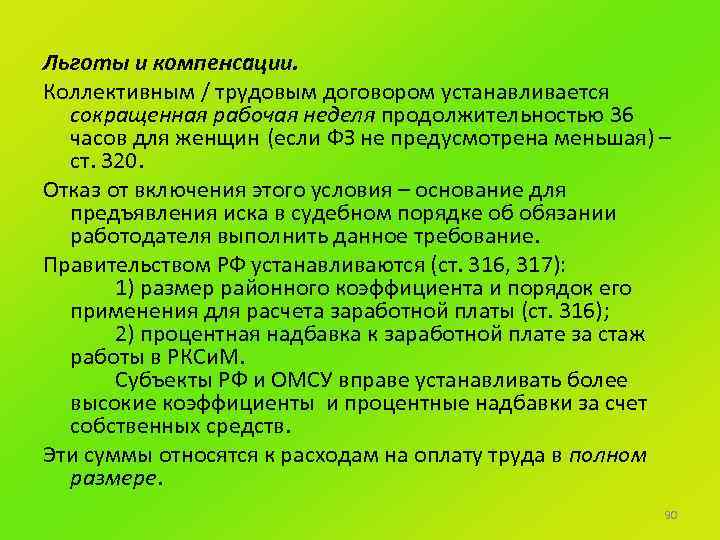 Льготы и компенсации.

Коллективным / трудовым договором устанавливается сокращенная рабочая неделя продолжительностью 36 часов для женщин (если ФЗ не предусмотрена меньшая) – ст. 320.

Отказ от включения этого условия – основание для предъявления иска в судебном порядке об обязании работодателя выполнить данное требование.

Правительством РФ устанавливаются (ст. 316, 317):

1) размер районного коэффициента и порядок его применения для расчета заработной платы (ст. 316);

2) процентная надбавка к заработной плате за стаж работы в РКСиМ.

Субъекты РФ и ОМСУ вправе устанавливать более высокие коэффициенты и процентные надбавки за счет собственных средств.

Эти суммы относятся к расходам на оплату труда в полном размере.

90